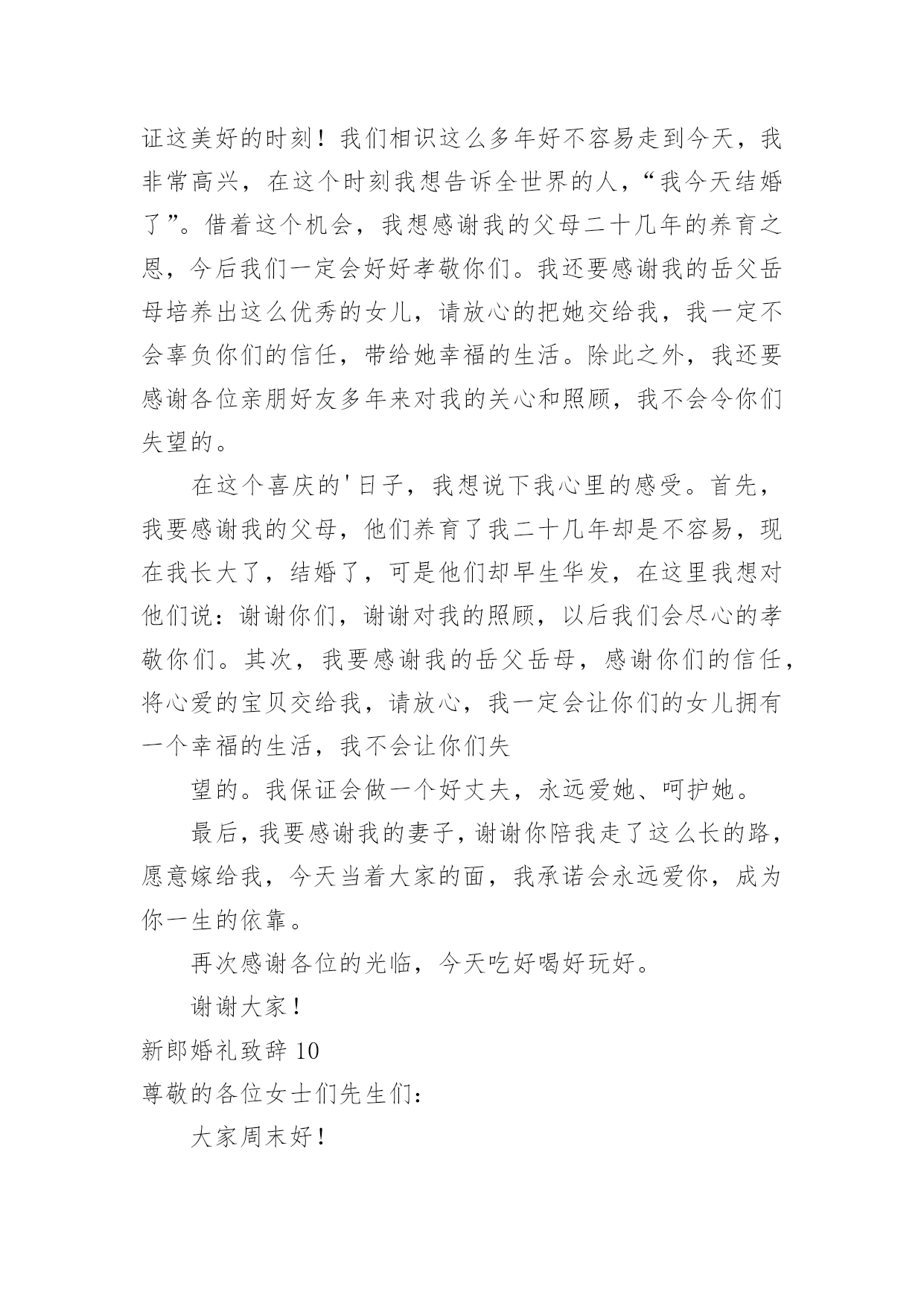 证这美好的时刻！我们相识这么多年好不容易走到今天，我非常高兴，在这个时刻我想告诉全世界的人，“我今天结婚了”。借着这个机会，我想感谢我的父母二十几年的养育之恩，今后我们一定会好好孝敬你们。我还要感谢我的岳父岳母培养出这么优秀的女儿，请放心的把她交给我，我一定不会辜负你们的信任，带给她幸福的生活。除此之外，我还要感谢各位亲朋好友多年来对我的关心和照顾，我不会令你们失望的。

在这个喜庆的'日子，我想说下我心里的感受。首先，我要感谢我的父母，他们养育了我二十几年却是不容易，现在我长大了，结婚了，可是他们却早生华发，在这里我想对他们说：谢谢你们，谢谢对我的照顾，以后我们会尽心的孝敬你们。其次，我要感谢我的岳父岳母，感谢你们的信任，将心爱的宝贝交给我，请放心，我一定会让你们的女儿拥有一个幸福的生活，我不会让你们失

望的。我保证会做一个好丈夫，永远爱她、呵护她。

最后，我要感谢我的妻子，谢谢你陪我走了这么长的路，愿意嫁给我，今天当着大家的面，我承诺会永远爱你，成为你一生的依靠。

再次感谢各位的光临，今天吃好喝好玩好。

谢谢大家！

新郎婚礼致辞 10

尊敬的各位女士们先生们：

大家周末好！